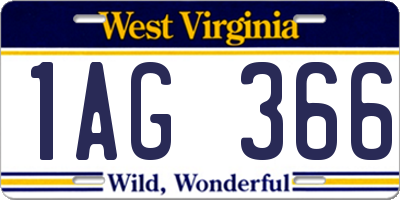 West Virginia

1AG 366

Wild, Wonderful